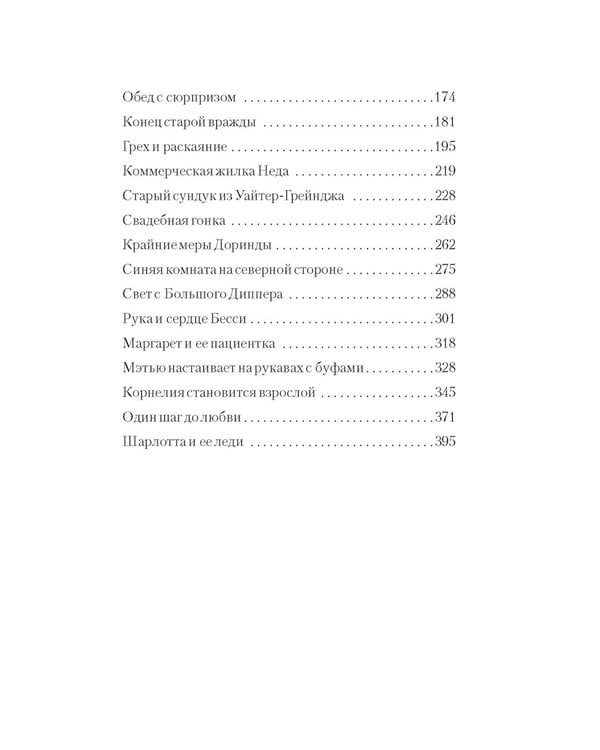 Обед с сюрпризом 174

Конец старой вражды 181

Грех и раскаяние 195

Коммерческая жилка Неда 219

Старый сундук из Уайтер-Грейнджа 228

Свадебная гонка 246

Крайние меры Доринды 262

Синяя комната на северной стороне 275

Свет с Большого Диппера 288

Рука и сердце Бесси 301

Маргарет и ее пациентка 318

Мэтью настаивает на рукавах с буфами 328

Корнелия становится взрослой 345

Один шаг до любви 371

Шарлотта и ее леди 395